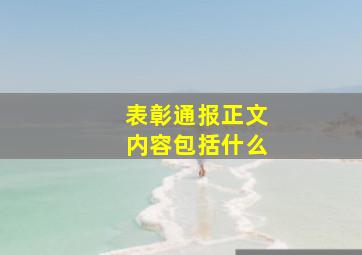 表彰通报正文
内容包括什么